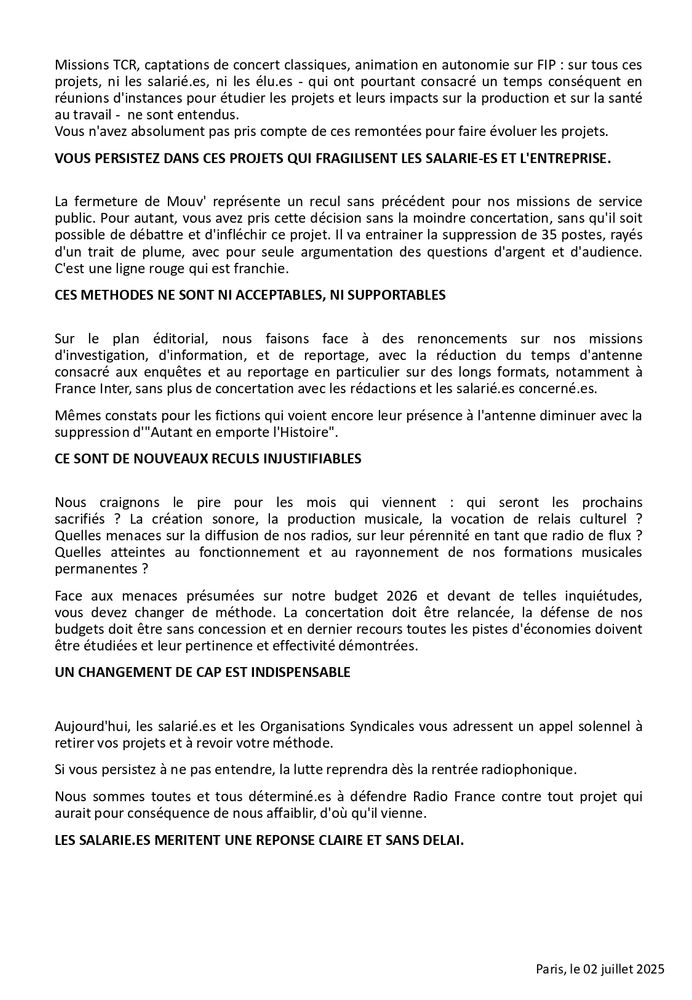 Missions TCR, captations de concert classiques, animation en autonomie sur FIP : sur tous ces projets, ni les salarié.es, ni les élu.es - qui ont pourtant consacré un temps conséquent en réunions d'instances pour étudier les projets et leurs impacts sur la production et sur la santé au travail - ne sont entendus.
Vous n'avez absolument pas pris compte de ces remontées pour faire évoluer les projets.

VOUS PERSISTEZ DANS CES PROJETS QUI FRAGILISENT LES SALARIE-ES ET L'ENTREPRISE.

La fermeture de Mouv' représente un recul sans précédent pour nos missions de service public. Pour autant, vous avez pris cette décision sans la moindre concertation, sans qu'il soit possible de débattre et d'infléchir ce projet. Il va entrainer la suppression de 35 postes, rayés d'un trait de plume, avec pour seule argumentation des questions d'argent et d'audience. C'est une ligne rouge qui est franchie.

CES METHODES NE SONT NI ACCEPTABLES, NI SUPPORTABLES

Sur le plan éditorial, nous faisons face à des renoncements sur nos missions d'investigation, d'information, et de reportage, avec la réduction du temps d'antenne consacré aux enquêtes et au reportage en particulier sur des longs formats, notamment à France Inter, sans plus de concertation avec les rédactions et les salarié.es concerné.es.

Mêmes constats pour les fictions qui voient encore leur présence à l'antenne diminuer avec la suppression d'"Autant en emporte l'Histoire".

CE SONT DE NOUVEAUX RECULS INJUSTIFIABLES

Nous craignons le pire pour les mois qui viennent : qui seront les prochains sacrifiés ? La création sonore, la production musicale, la vocation de relais culturel ? Quelles menaces sur la diffusion de nos radios, sur leur pérennité en tant que radio de flux ? Quelles atteintes au fonctionnement et au rayonnement de nos formations musicales permanentes ?

Face aux menaces présumées sur notre budget 2026 et devant de telles inquiétudes, vous devez changer de méthode. La concertation doit être relancée, la défense de nos budgets doit être sans concession et en dernier recours toutes les pistes d'économies doivent être étudiées et leur pertinence et effectivité démontrées.

UN CHANGEMENT DE CAP EST INDISPENSABLE

Aujourd'hui, les salarié.es et les Organisations Syndicales vous adressent un appel solennel à retirer vos projets et à revoir votre méthode.

Si vous persistez à ne pas entendre, la lutte reprendra dès la rentrée radiophonique.

Nous sommes toutes et tous déterminé.es à défendre Radio France contre tout projet qui aurait pour conséquence de nous affaiblir, d'où qu'il vienne.

LES SALARIE.ES MERITENT UNE REPONSE CLAIRE ET SANS DELAI.

Paris, le 02 juillet 2025